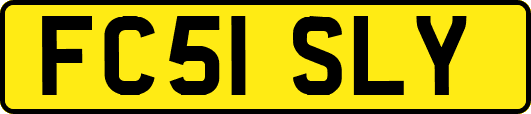 FC51 SLY